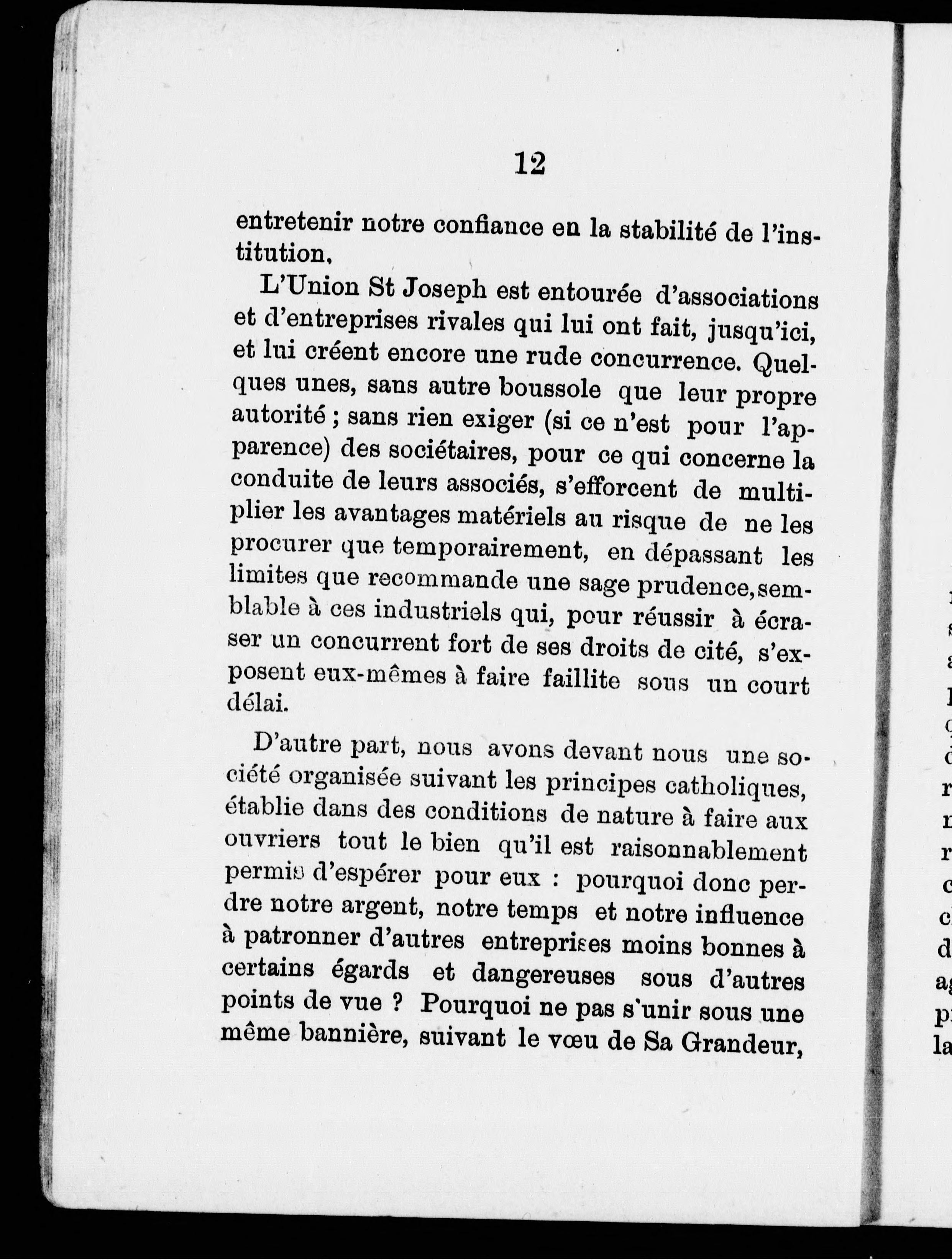 12

entretenir notre confiance en la stabilité de l'institution,

L'Union St Joseph est entourée d'associations et d'entreprises rivales qui lui ont fait, jusqu'ici, et lui créent encore une rude concurrence. Quelques unes, sans autre boussole que leur propre autorité ; sans rien exiger (si ce n'est pour l'apparence) des sociétaires, pour ce qui concerne la conduite de leurs associés, s'efforcent de multiplier les avantages matériels au risque de ne les procurer que temporairement, en dépassant les limites que recommande une sage prudence, semblable à ces industriels qui, pour réussir à écraser un concurrent fort de ses droits de cité, s'exposent eux-mêmes à faire faillite sous un court délai.

D'autre part, nous avons devant nous une société organisée suivant les principes catholiques, établie dans des conditions de nature à faire aux ouvriers tout le bien qu'il est raisonnablement permis d'espérer pour eux : pourquoi donc perdre notre argent, notre temps et notre influence à patronner d'autres entreprises moins bonnes à certains égards et dangereuses sous d'autres points de vue ? Pourquoi ne pas s'unir sous une même bannière, suivant le vœu de Sa Grandeur,